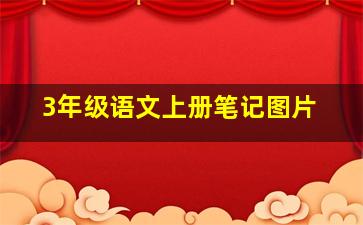 3年级语文上册笔记图片